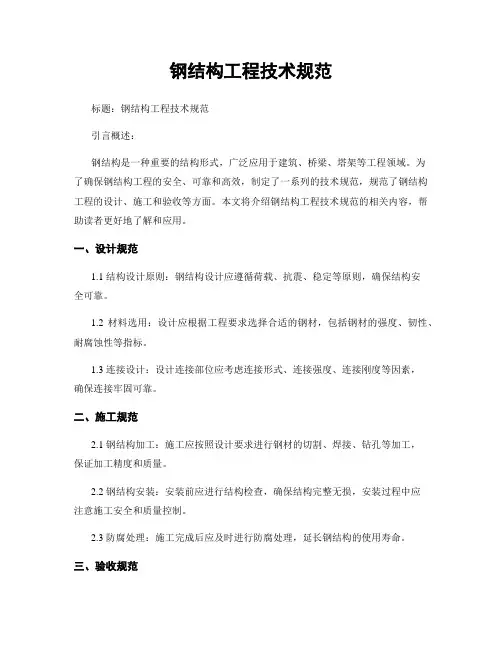 钢结构工程技术规范

标题：钢结构工程技术规范

引言概述：

钢结构是一种重要的结构形式，广泛应用于建筑、桥梁、塔架等工程领域。为了确保钢结构工程的安全、可靠和高效，制定了一系列的技术规范，规范了钢结构工程的设计、施工和验收等方面。本文将介绍钢结构工程技术规范的相关内容，帮助读者更好地了解和应用。

一、设计规范

1.1 结构设计原则：钢结构设计应遵循荷载、抗震、稳定等原则，确保结构安全可靠。

1.2 材料选用：设计应根据工程要求选择合适的钢材，包括钢材的强度、韧性、耐腐蚀性等指标。

1.3 连接设计：设计连接部位应考虑连接形式、连接强度、连接刚度等因素，确保连接牢固可靠。

二、施工规范

2.1 钢结构加工：施工应按照设计要求进行钢材的切割、焊接、钻孔等加工，保证加工精度和质量。

2.2 钢结构安装：安装前应进行结构检查，确保结构完整无损，安装过程中应注意施工安全和质量控制。

2.3 防腐处理：施工完成后应及时进行防腐处理，延长钢结构的使用寿命。

三、验收规范